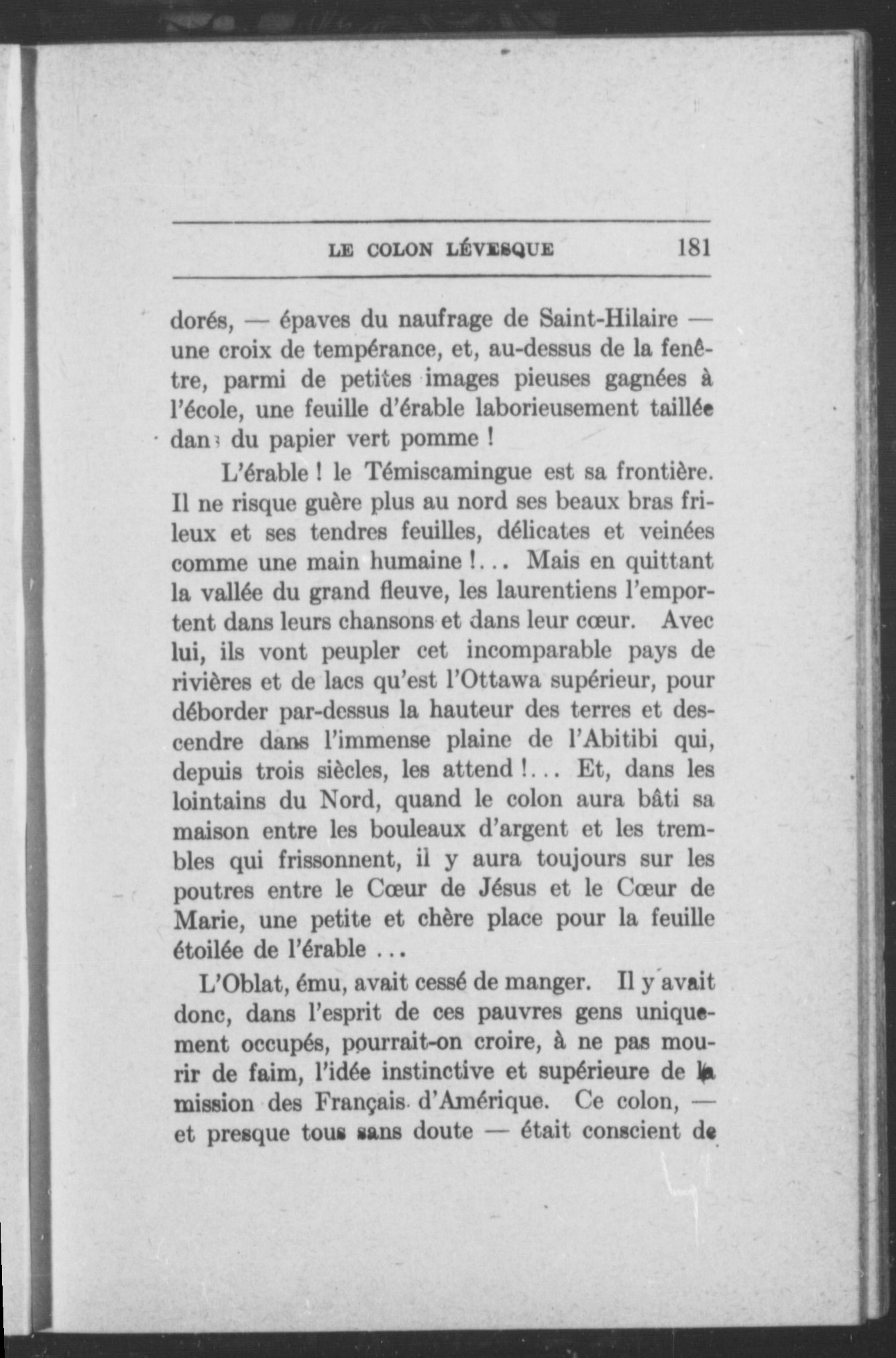 LE COLON LÉVESQUE 181

dorés, — épaves du naufrage de Saint-Hilaire — une croix de tempérance, et, au-dessus de la fenêtre, parmi de petites images pieuses gagnées à l'école, une feuille d'érable laborieusement taillée dans du papier vert pomme !

L'érable ! le Témiscamingue est sa frontière. Il ne risque guère plus au nord ses beaux bras frileux et ses tendres feuilles, délicates et veinées comme une main humaine !... Mais en quittant la vallée du grand fleuve, les laurentiens l'emportent dans leurs chansons et dans leur cœur. Avec lui, ils vont peupler cet incomparable pays de rivières et de lacs qu'est l'Ottawa supérieur, pour déborder par-dessus la hauteur des terres et descendre dans l'immense plaine de l'Abitibi qui, depuis trois siècles, les attend !... Et, dans les lointains du Nord, quand le colon aura bâti sa maison entre les bouleaux d'argent et les trembles qui frissonnent, il y aura toujours sur les poutres entre le Cœur de Jésus et le Cœur de Marie, une petite et chère place pour la feuille étoilée de l'érable ...

L'Oblat, ému, avait cessé de manger. Il y avait donc, dans l'esprit de ces pauvres gens uniquement occupés, pourrait-on croire, à ne pas mourir de faim, l'idée instinctive et supérieure de la mission des Français d'Amérique. Ce colon, — et presque tous sans doute — était conscient de